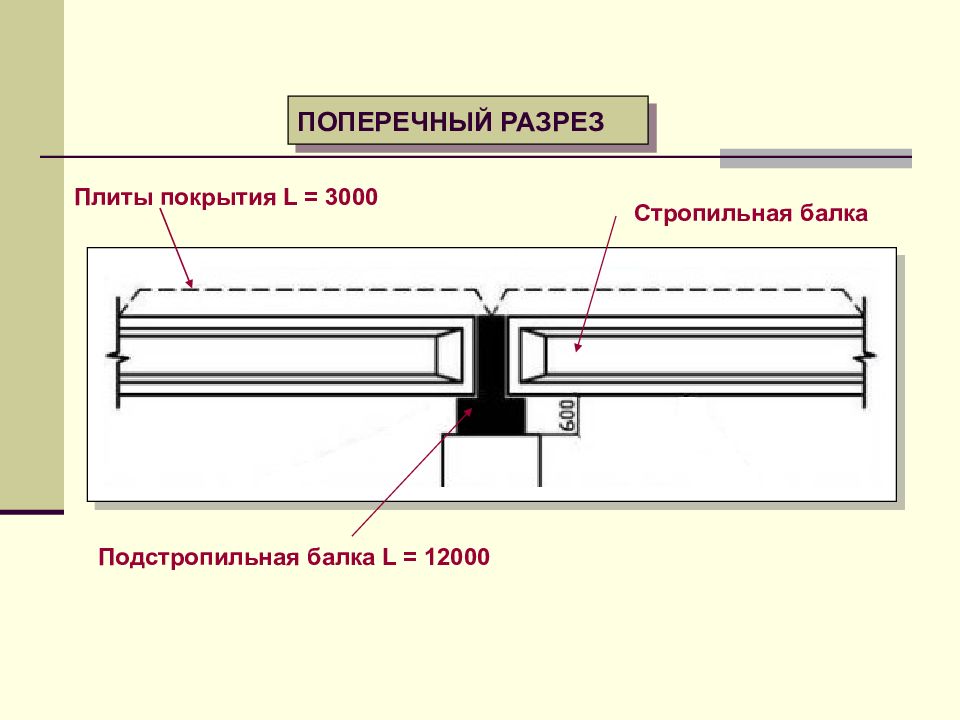 ПОПЕРЕЧНЫЙ РАЗРЕЗ

Плиты покрытия L = 3000

Стропильная балка

600

Подстропильная балка L = 12000